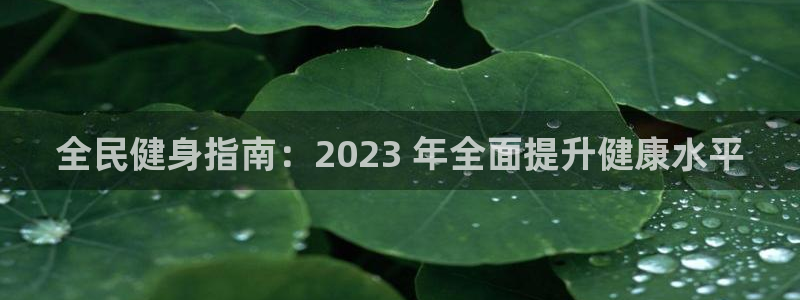 全民健身指南：2023 年全面提升健康水平